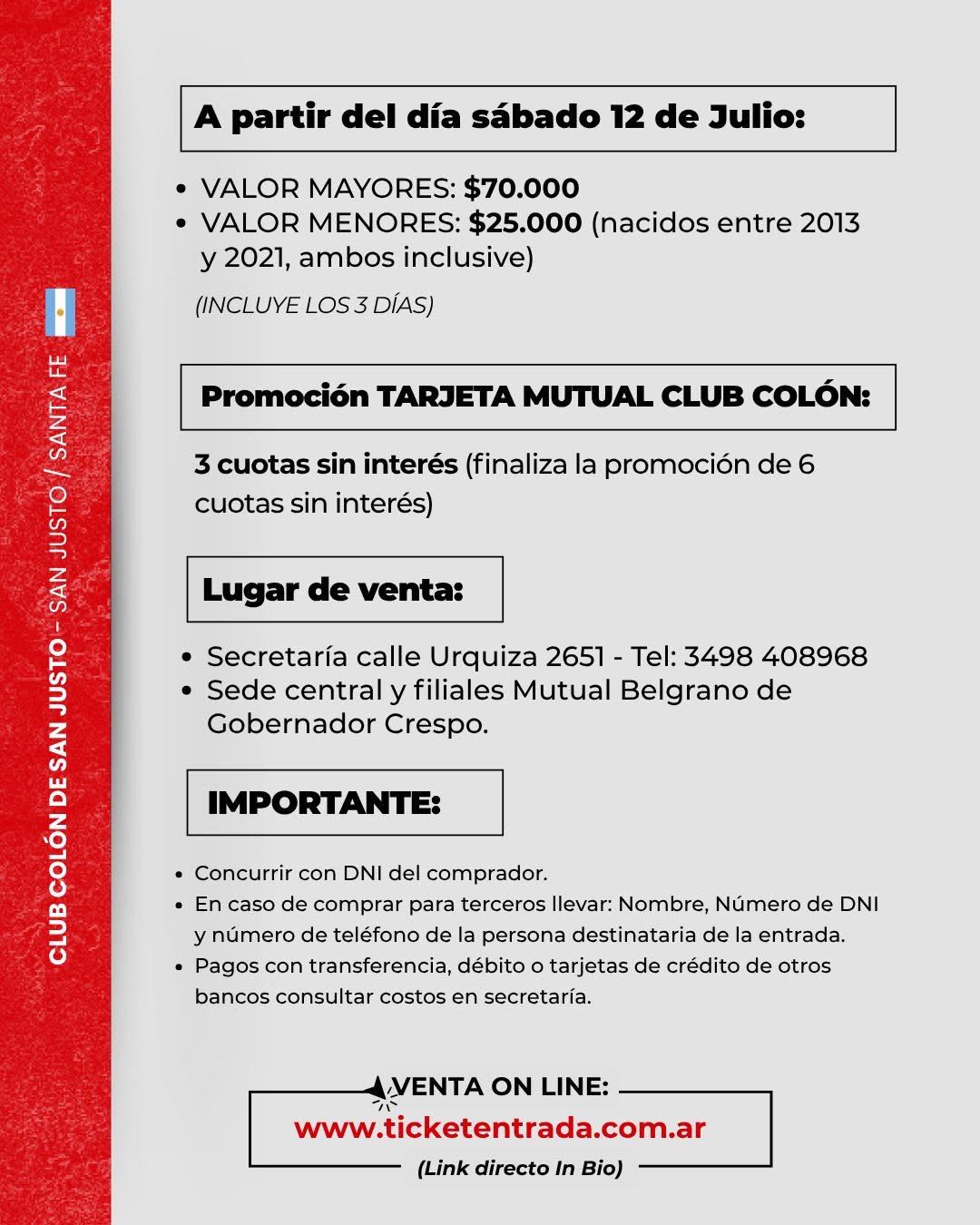 CLUB COLÓN DE SAN JUSTO - SAN JUSTO / SANTA FE

A partir del día sábado 12 de Julio:

- VALOR MAYORES: $70.000
- VALOR MENORES: $25.000 (nacidos entre 2013 y 2021, ambos inclusive)

(INCLUYE LOS 3 DÍAS)

Promoción TARJETA MUTUAL CLUB COLÓN:

3 cuotas sin interés (finaliza la promoción de 6 cuotas sin interés)

Lugar de venta:

- Secretaría calle Urquiza 2651 - Tel: 3498 408968
- Sede central y filiales Mutual Belgrano de Gobernador Crespo.

IMPORTANTE:

- Concurrir con DNI del comprador.
- En caso de comprar para terceros llevar: Nombre, Número de DNI y número de teléfono de la persona destinataria de la entrada.
- Pagos con transferencia, débito o tarjetas de crédito de otros bancos consultar costos en secretaría.

VENTA ON LINE:
www.ticketentrada.com.ar
(Link directo In Bio)